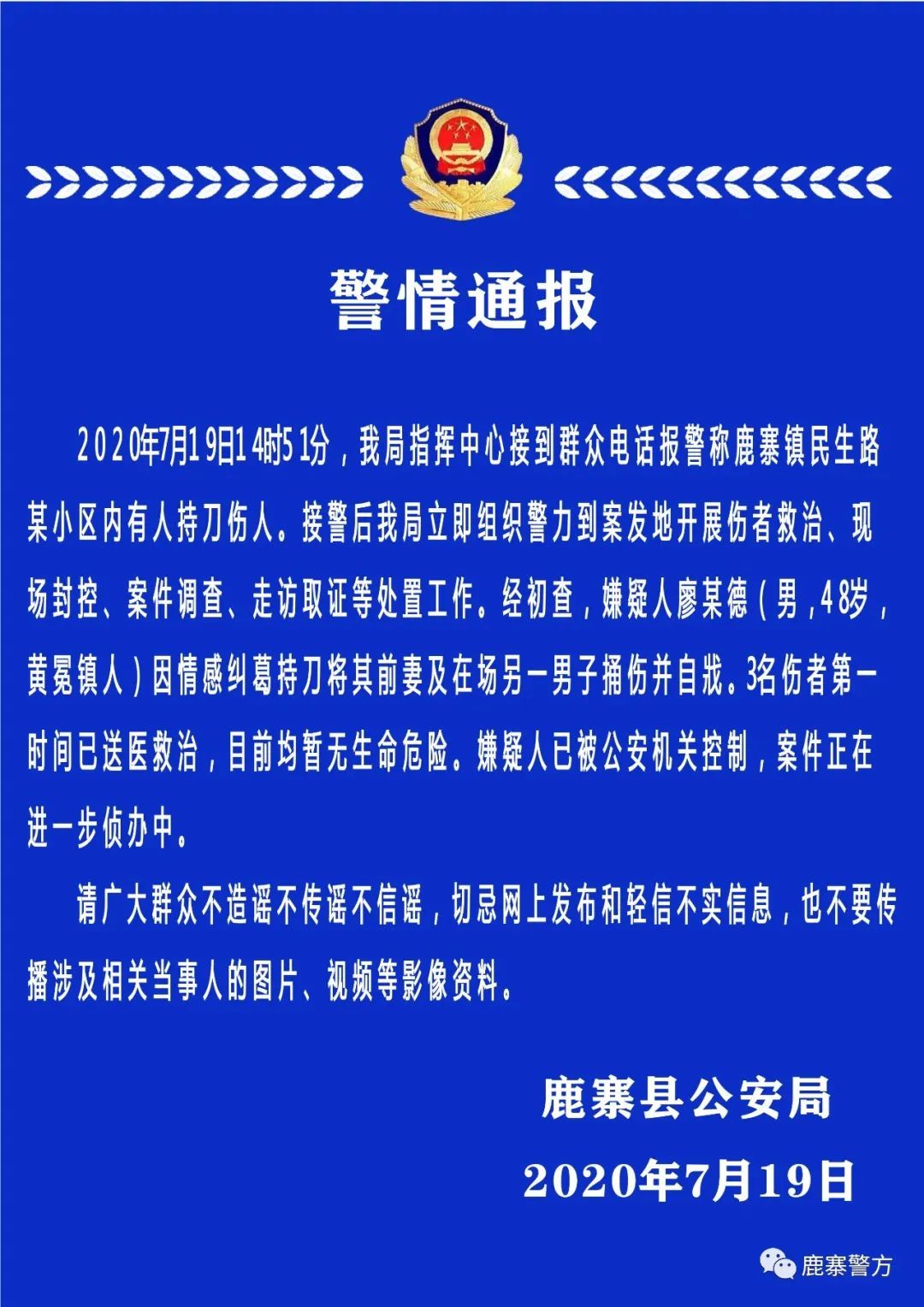 警情通报

2020年7月19日14时51分，我局指挥中心接到群众电话报警称鹿寨镇民生路某小区内有人持刀伤人。接警后我局立即组织警力到案发地开展伤者救治、现场封控、案件调查、走访取证等处置工作。经初查，嫌疑人廖某德（男，48岁，黄冕镇人）因情感纠葛持刀将其前妻及在场另一男子捅伤并自戕。3名伤者第一时间已送医救治，目前均暂无生命危险。嫌疑人已被公安机关控制，案件正在进一步侦办中。

请广大群众不造谣不传谣不信谣，切忌网上发布和轻信不实信息，也不要传播涉及相关当事人的图片、视频等影像资料。

鹿寨县公安局
2020年7月19日

鹿寨警方